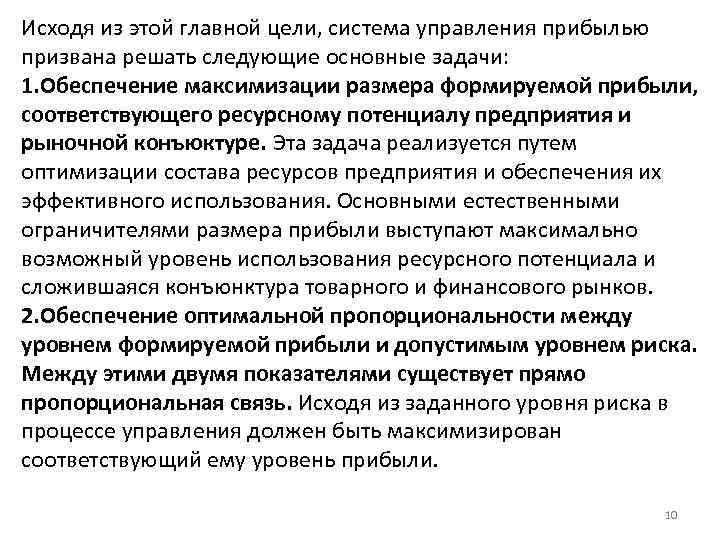 Исходя из этой главной цели, система управления прибылью призвана решать следующие основные задачи:
1.Обеспечение максимизации размера формируемой прибыли, соответствующего ресурсному потенциалу предприятия и рыночной конъюктуре. Эта задача реализуется путем оптимизации состава ресурсов предприятия и обеспечения их эффективного использования. Основными естественными ограничителями размера прибыли выступают максимально возможный уровень использования ресурсного потенциала и сложившаяся конъюнктура товарного и финансового рынков.
2.Обеспечение оптимальной пропорциональности между уровнем формируемой прибыли и допустимым уровнем риска. Между этими двумя показателями существует прямо пропорциональная связь. Исходя из заданного уровня риска в процессе управления должен быть максимизирован соответствующий ему уровень прибыли.

10